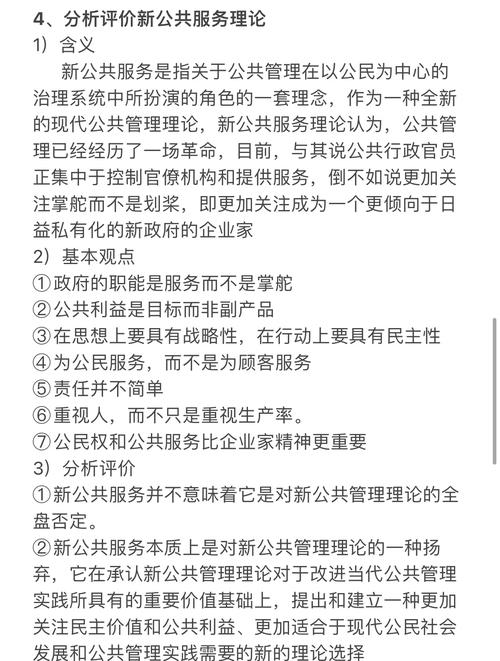 4、分析评价新公共服务理论
1）含义
新公共服务是指关于公共管理在以公民为中心的治理系统中所扮演的角色的一套理念，作为一种全新的现代公共管理理论，新公共服务理论认为，公共管理已经经历了一场革命，目前，与其说公共行政官员正集中于控制官僚机构和提供服务，倒不如说更加关注掌舵而不是划桨，即更加关注成为一个更倾向于日益私有化的新政府的企业家
2）基本观点
①政府的职能是服务而不是掌舵
②公共利益是目标而非副产品
③在思想上要具有战略性，在行动上要具有民主性
④为公民服务，而不是为顾客服务
⑤责任并不简单
⑥重视人，而不只是重视生产率。
⑦公民权和公共服务比企业家精神更重要
3）分析评价
①新公共服务并不意味着它是对新公共管理理论的全盘否定。
②新公共服务本质上是对新公共管理理论的一种扬弃，它在承认新公共管理理论对于改进当代公共管理实践所具有的重要价值基础上，提出和建立一种更加关注民主价值和公共利益、更加适合于现代公民社会发展和公共管理实践需要的新的理论选择